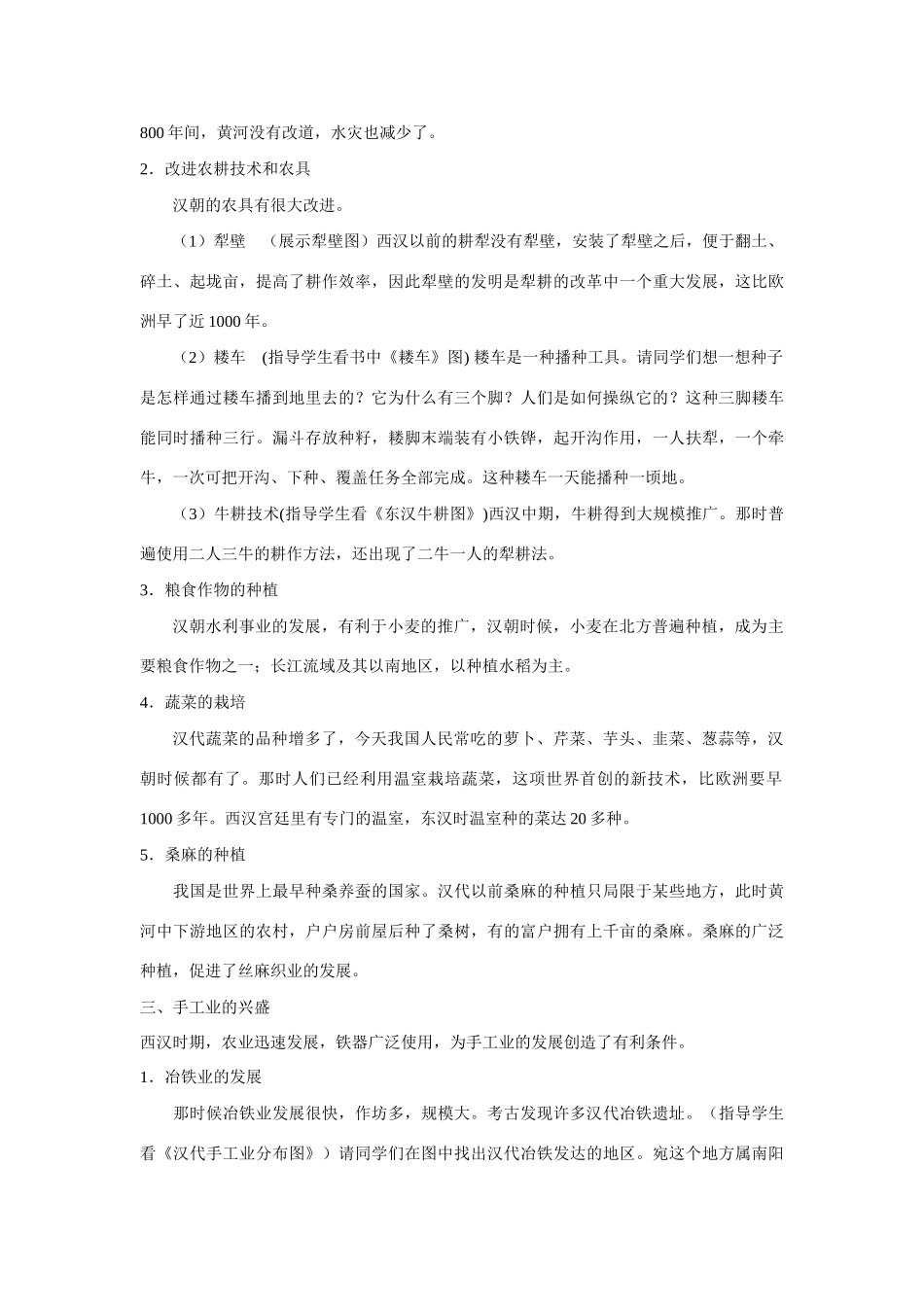 800 年间，黄河没有改道，水灾也减少了。

2．改进农耕技术和农具

汉朝的农具有很大改进。

（1）犁壁 （展示犁壁图）西汉以前的耕犁没有犁壁，安装了犁壁之后，便于翻土、碎土、起垅亩，提高了耕作效率，因此犁壁的发明是犁耕的改革中一个重大发展，这比欧洲早了近 1000 年。

（2）耧车 (指导学生看书中《耧车》图) 耧车是一种播种工具。请同学们想一想种子是怎样通过耧车播到地里去的？它为什么有三个脚？人们是如何操纵它的？这种三脚耧车能同时播种三行。漏斗存放种籽，耧脚末端装有小铁铧，起开沟作用，一人扶犁，一个牵牛，一次可把开沟、下种、覆盖任务全部完成。这种耧车一天能播种一顷地。

（3）牛耕技术(指导学生看《东汉牛耕图》)西汉中期，牛耕得到大规模推广。那时普遍使用二人三牛的耕作方法，还出现了二牛一人的犁耕法。

3．粮食作物的种植

汉朝水利事业的发展，有利于小麦的推广，汉朝时候，小麦在北方普遍种植，成为主要粮食作物之一；长江流域及其以南地区，以种植水稻为主。

4．蔬菜的栽培

汉代蔬菜的品种增多了，今天我国人民常吃的萝卜、芹菜、芋头、韭菜、葱蒜等，汉朝时候都有了。那时人们已经利用温室栽培蔬菜，这项世界首创的新技术，比欧洲要早 1000 多年。西汉宫廷里有专门的温室，东汉时温室种的菜达 20 多种。

5．桑麻的种植

我国是世界上最早种桑养蚕的国家。汉代以前桑麻的种植只局限于某些地方，此时黄河中下游地区的农村，户户房前屋后种了桑树，有的富户拥有上千亩的桑麻。桑麻的广泛种植，促进了丝麻织业的发展。

三、手工业的兴盛

西汉时期，农业迅速发展，铁器广泛使用，为手工业的发展创造了有利条件。

1．冶铁业的发展

那时候冶铁业发展很快，作坊多，规模大。考古发现许多汉代冶铁遗址。（指导学生看《汉代手工业分布图》）请同学们在图中找出汉代冶铁发达的地区。宛这个地方属南阳